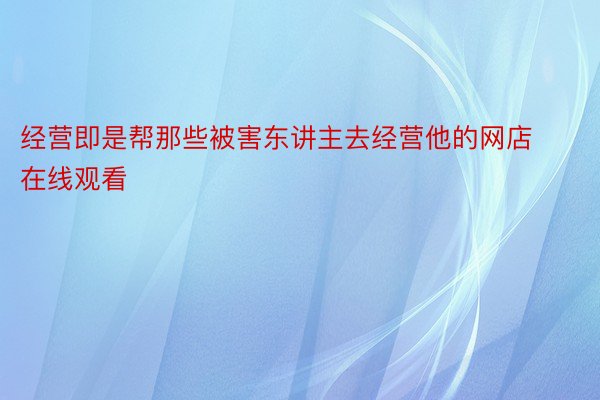 经营即是帮那些被害东讲主去经营他的网店在线观看